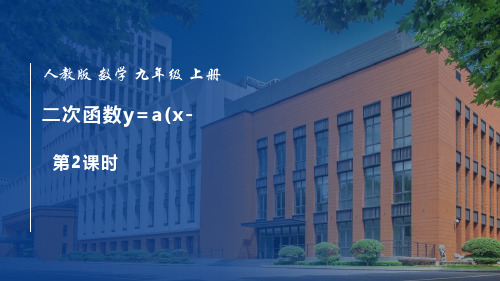 人教版 数学 九年级 上册

二次函数y＝a(x-

第2课时